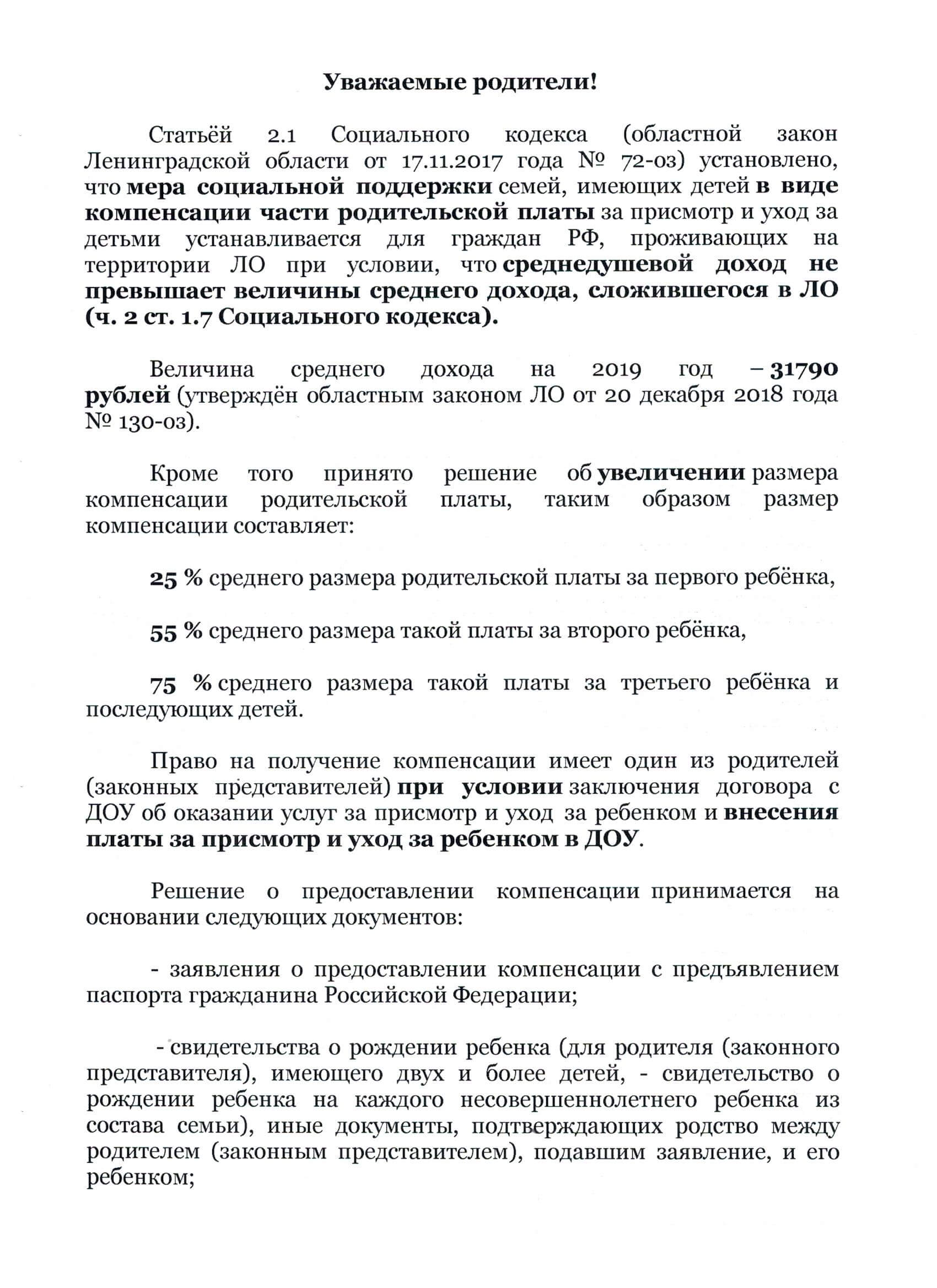 Уважаемые родители!

Статьёй 2.1 Социального кодекса (областной закон Ленинградской области от 17.11.2017 года № 72-оз) установлено, что мера социальной поддержки семей, имеющих детей в виде компенсации части родительской платы за присмотр и уход за детьми устанавливается для граждан РФ, проживающих на территории ЛО при условии, что среднедушевой доход не превышает величины среднего дохода, сложившегося в ЛО (ч. 2 ст. 1.7 Социального кодекса).

Величина среднего дохода на 2019 год – 31790 рублей (утверждён областным законом ЛО от 20 декабря 2018 года № 130-оз).

Кроме того принято решение об увеличении размера компенсации родительской платы, таким образом размер компенсации составляет:

25 % среднего размера родительской платы за первого ребёнка,

55 % среднего размера такой платы за второго ребёнка,

75 % среднего размера такой платы за третьего ребёнка и последующих детей.

Право на получение компенсации имеет один из родителей (законных представителей) при условии заключения договора с ДОУ об оказании услуг за присмотр и уход за ребенком и внесения платы за присмотр и уход за ребенком в ДОУ.

Решение о предоставлении компенсации принимается на основании следующих документов:

- заявления о предоставлении компенсации с предъявлением паспорта гражданина Российской Федерации;

- свидетельства о рождении ребенка (для родителя (законного представителя), имеющего двух и более детей, - свидетельство о рождении ребенка на каждого несовершеннолетнего ребенка из состава семьи), иные документы, подтверждающих родство между родителем (законным представителем), подавшим заявление, и его ребенком;